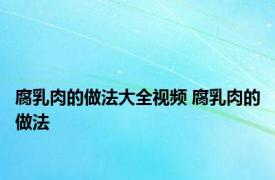 腐乳肉的做法大全视频 腐乳肉的做法